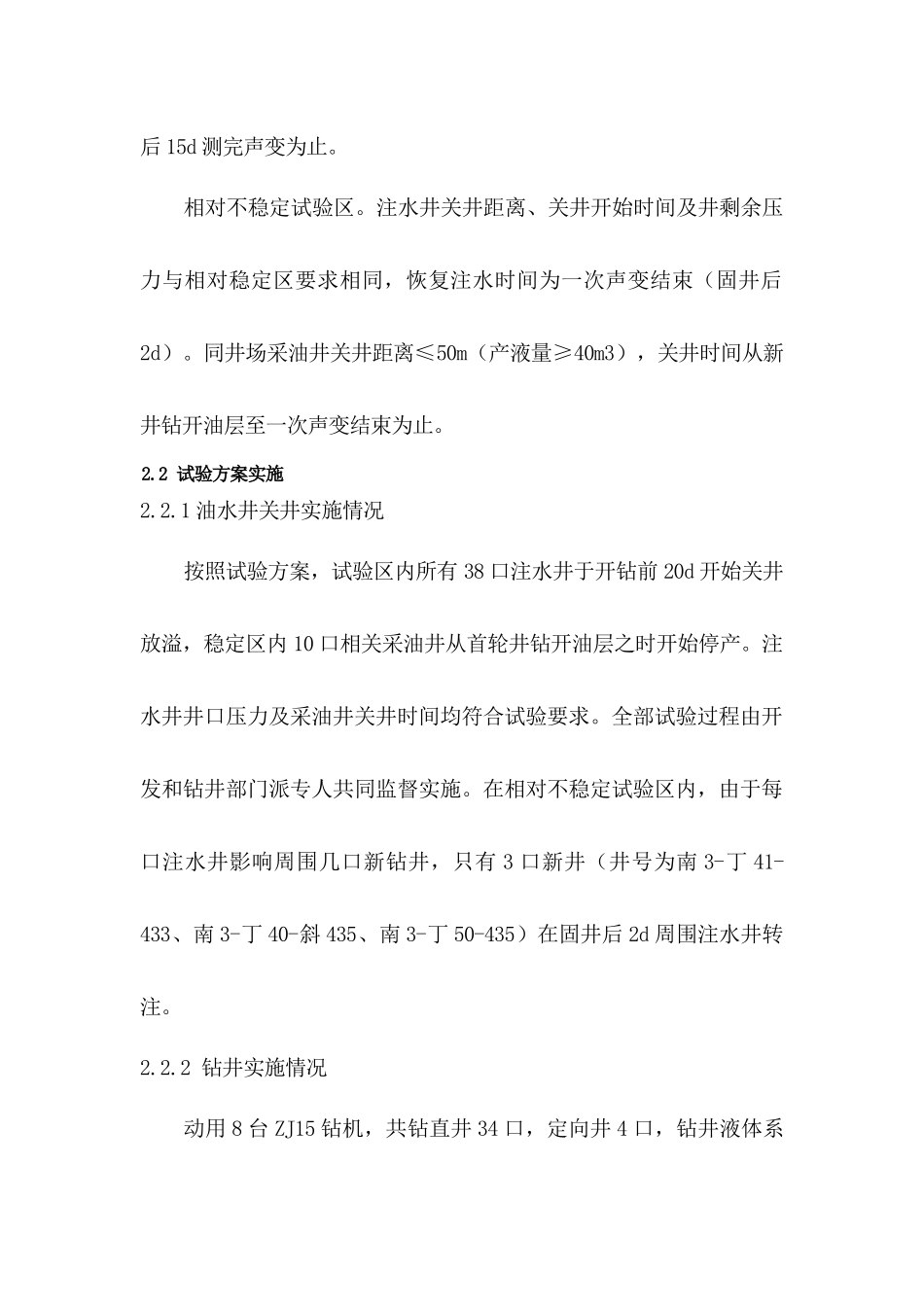 后 15d 测完声变为止。

相对不稳定试验区。注水井关井距离、关井开始时间及井剩余压力与相对稳定区要求相同，恢复注水时间为一次声变结束（固井后 2d）。同井场采油井关井距离≤50m（产液量≥40m3），关井时间从新井钻开油层至一次声变结束为止。

2.2 试验方案实施

2.2.1 油水井关井实施情况

按照试验方案，试验区内所有 38 口注水井于开钻前 20d 开始关井放溢，稳定区内 10 口相关采油井从首轮井钻开油层之时开始停产。注水井井口压力及采油井关井时间均符合试验要求。全部试验过程由开发和钻井部门派专人共同监督实施。在相对不稳定试验区内，由于每口注水井影响周围几口新钻井，只有 3 口新井（井号为南 3-丁 41-433、南 3-丁 40-斜 435、南 3-丁 50-435）在固井后 2d 周围注水井转注。

2.2.2 钻井实施情况

动用 8 台 ZJ15 钻机，共钻直井 34 口，定向井 4 口，钻井液体系